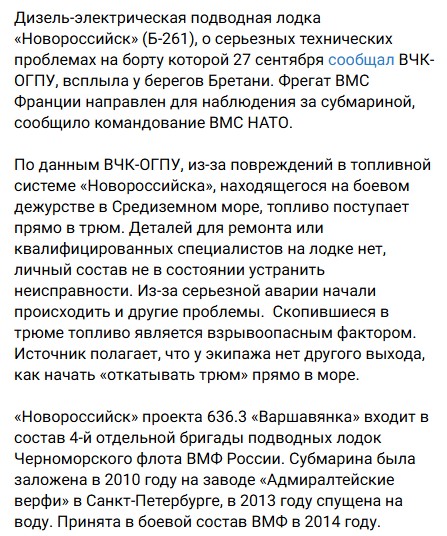 Дизель-электрическая подводная лодка «Новороссийск» (Б-261), о серьезных технических проблемах на борту которой 27 сентября сообщал ВЧК-ОГПУ, всплыла у берегов Бретани. Фрегат ВМС Франции направлен для наблюдения за субмариной, сообщило командование ВМС НАТО.

По данным ВЧК-ОГПУ, из-за повреждений в топливной системе «Новороссийска», находящегося на боевом дежурстве в Средиземном море, топливо поступает прямо в трюм. Деталей для ремонта или квалифицированных специалистов на лодке нет, личный состав не в состоянии устранить неисправности. Из-за серьезной аварии начали происходить и другие проблемы. Скопившиеся в трюме топливо является взрывоопасным фактором. Источник полагает, что у экипажа нет другого выхода, как начать «откатывать трюм» прямо в море.

«Новороссийск» проекта 636.3 «Варшавянка» входит в состав 4-й отдельной бригады подводных лодок Черноморского флота ВМФ России. Субмарина была заложена в 2010 году на заводе «Адмиралтейские верфи» в Санкт-Петербурге, в 2013 году спущена на воду. Принята в боевой состав ВМФ в 2014 году.